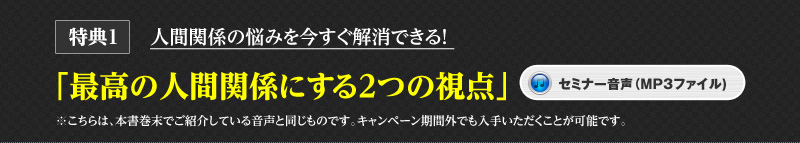 特典1 人間関係の悩みを今すぐ解消できる!

「最高の人間関係にする2つの視点」

セミナー音声(MP3ファイル)

※こちらは、本書巻末でご紹介している音声と同じものです。キャンペーン期間外でも入手いただくことが可能です。